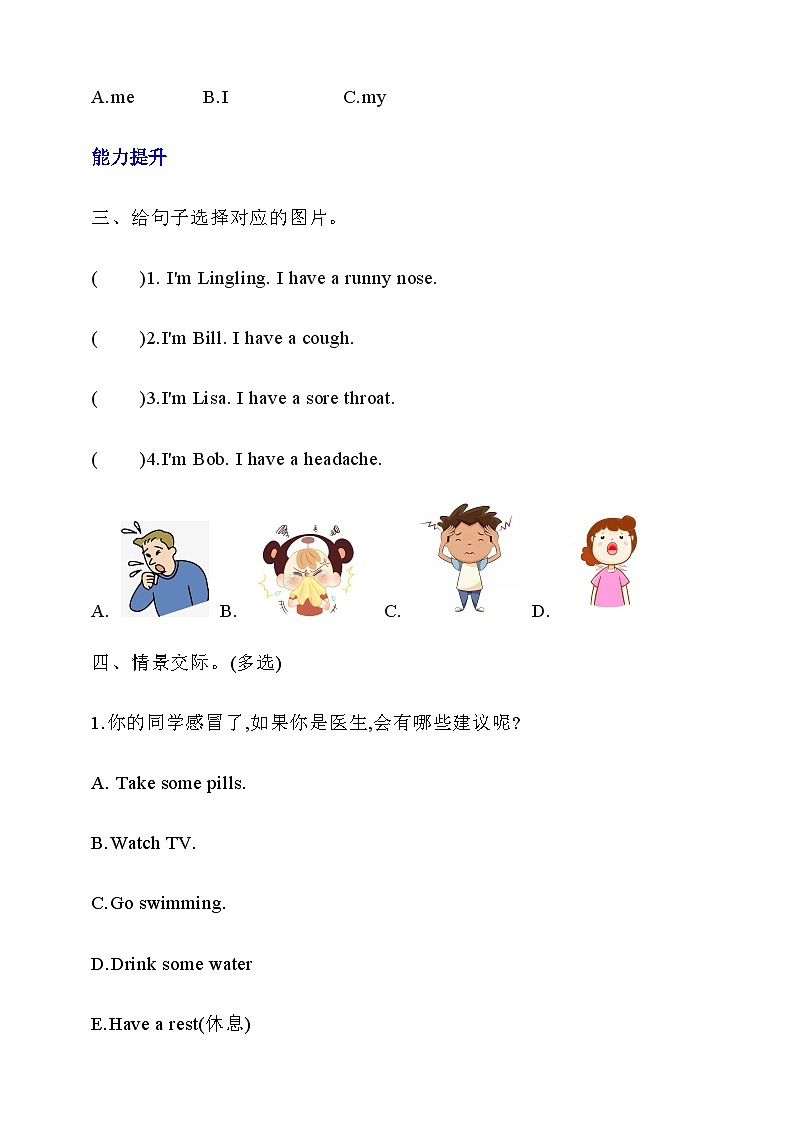 A.me B.I C.my

能力提升

三、给句子选择对应的图片。

( )1. I'm Lingling. I have a runny nose.

( )2.I'm Bill. I have a cough.

( )3.I'm Lisa. I have a sore throat.

( )4.I'm Bob. I have a headache.

A. B. C. D.

四、情景交际。(多选)

1.你的同学感冒了,如果你是医生,会有哪些建议呢?

A. Take some pills.

B.Watch TV.

C.Go swimming.

D.Drink some water

E.Have a rest(休息)